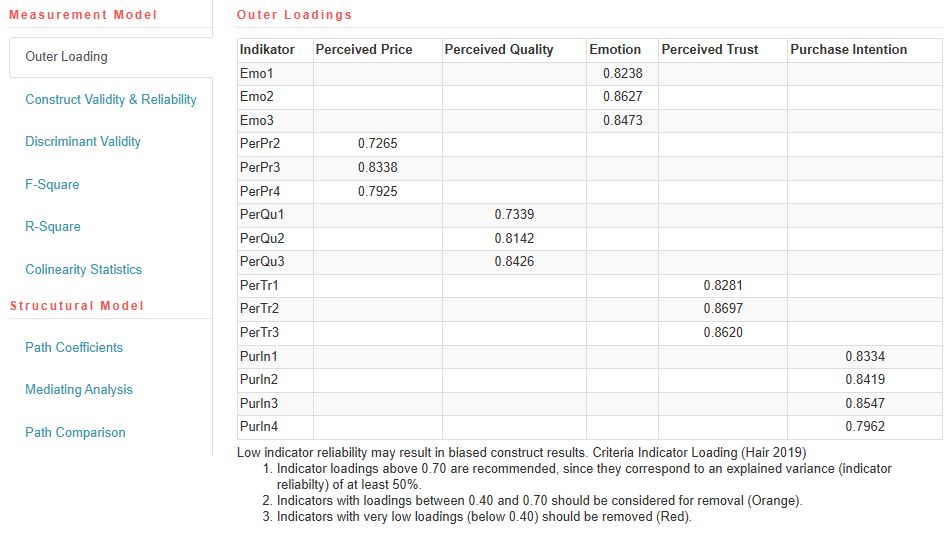 Measurement Model

Outer Loading

Construct Validity & Reliability

Discriminant Validity

F-Square

R-Square

Colinearity Statistics

Strucutural Model

Path Coefficients

Mediating Analysis

Path Comparison

Outer Loadings

| Indikator | Perceived Price | Perceived Quality | Emotion | Perceived Trust | Purchase Intention |
|---|---|---|---|---|---|
| Emo1 | | | 0.8238 | | |
| Emo2 | | | 0.8627 | | |
| Emo3 | | | 0.8473 | | |
| PerPr2 | 0.7265 | | | | |
| PerPr3 | 0.8338 | | | | |
| PerPr4 | 0.7925 | | | | |
| PerQu1 | | 0.7339 | | | |
| PerQu2 | | 0.8142 | | | |
| PerQu3 | | 0.8426 | | | |
| PerTr1 | | | | 0.8281 | |
| PerTr2 | | | | 0.8697 | |
| PerTr3 | | | | 0.8620 | |
| PurIn1 | | | | | 0.8334 |
| PurIn2 | | | | | 0.8419 |
| PurIn3 | | | | | 0.8547 |
| PurIn4 | | | | | 0.7962 |

Low indicator reliability may result in biased construct results. Criteria Indicator Loading (Hair 2019)
1. Indicator loadings above 0.70 are recommended, since they correspond to an explained variance (indicator reliabilty) of at least 50%.
2. Indicators with loadings between 0.40 and 0.70 should be considered for removal (Orange).
3. Indicators with very low loadings (below 0.40) should be removed (Red).